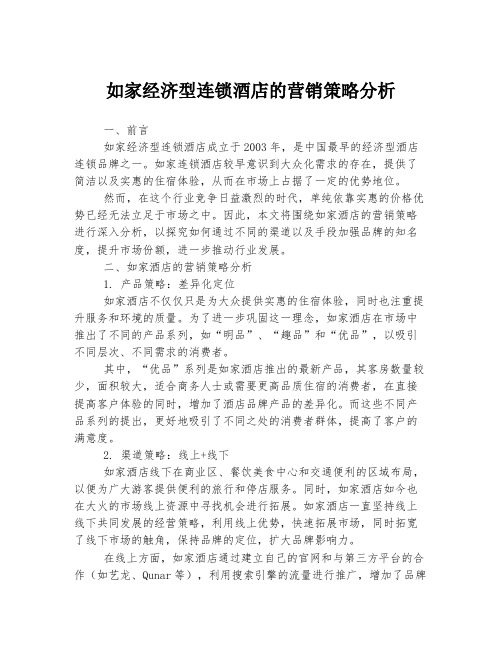 如家经济型连锁酒店的营销策略分析

一、前言

如家经济型连锁酒店成立于2003年，是中国最早的经济型酒店连锁品牌之一。如家连锁酒店较早意识到大众化需求的存在，提供了简洁以及实惠的住宿体验，从而在市场上占据了一定的优势地位。

然而，在这个行业竞争日益激烈的时代，单纯依靠实惠的价格优势已经无法立足于市场之中。因此，本文将围绕如家酒店的营销策略进行深入分析，以探究如何通过不同的渠道以及手段加强品牌的知名度，提升市场份额，进一步推动行业发展。

二、如家酒店的营销策略分析

1. 产品策略：差异化定位

如家酒店不仅仅只是为大众提供实惠的住宿体验，同时也注重提升服务和环境的质量。为了进一步巩固这一理念，如家酒店在市场中推出了不同的产品系列，如“明品”、“趣品”和“优品”，以吸引不同层次、不同需求的消费者。

其中，“优品”系列是如家酒店推出的最新产品，其客房数量较少，面积较大，适合商务人士或需要更高品质住宿的消费者，在直接提高客户体验的同时，增加了酒店品牌产品的差异化。而这些不同产品系列的提出，更好地吸引了不同之处的消费者群体，提高了客户的满意度。

2. 渠道策略：线上+线下

如家酒店线下在商业区、餐饮美食中心和交通便利的区域布局，以便为广大游客提供便利的旅行和停店服务。同时，如家酒店如今也在大火的市场线上资源中寻找机会进行拓展。如家酒店一直坚持线上线下共同发展的经营策略，利用线上优势，快速拓展市场，同时拓宽了线下市场的触角，保持品牌的定位，扩大品牌影响力。

在线上方面，如家酒店通过建立自己的官网和与第三方平台的合作（如艺龙、Qunar等），利用搜索引擎的流量进行推广，增加了品牌